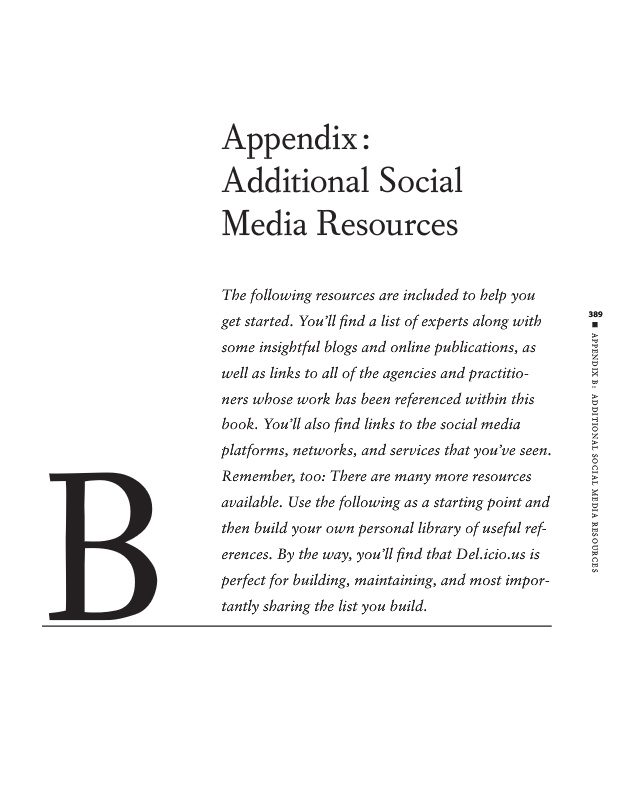 Appendix:
Additional Social
Media Resources

The following resources are included to help you get started. You'll find a list of experts along with some insightful blogs and online publications, as well as links to all of the agencies and practitioners whose work has been referenced within this book. You'll also find links to the social media platforms, networks, and services that you've seen. Remember, too: There are many more resources available. Use the following as a starting point and then build your own personal library of useful references. By the way, you'll find that Del.icio.us is perfect for building, maintaining, and most importantly sharing the list you build.

B

389 ■ APPENDIX B: ADDITIONAL SOCIAL MEDIA RESOURCES